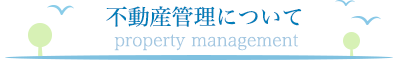 不動産管理について
property management